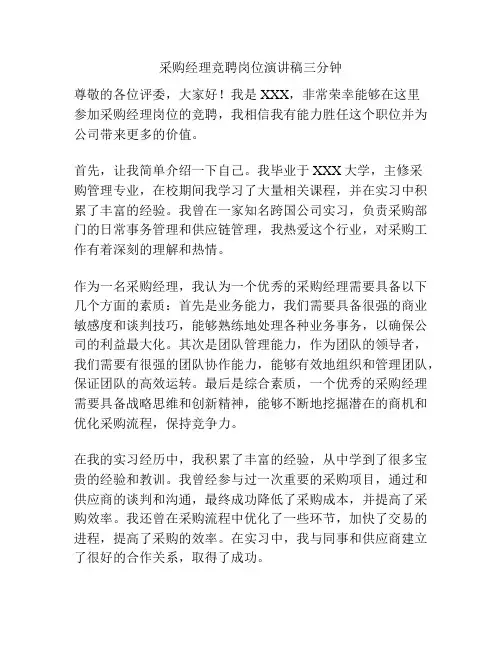 采购经理竞聘岗位演讲稿三分钟

尊敬的各位评委，大家好！我是 XXX，非常荣幸能够在这里参加采购经理岗位的竞聘，我相信我有能力胜任这个职位并为公司带来更多的价值。

首先，让我简单介绍一下自己。我毕业于 XXX 大学，主修采购管理专业，在校期间我学习了大量相关课程，并在实习中积累了丰富的经验。我曾在一家知名跨国公司实习，负责采购部门的日常事务管理和供应链管理，我热爱这个行业，对采购工作有着深刻的理解和热情。

作为一名采购经理，我认为一个优秀的采购经理需要具备以下几个方面的素质：首先是业务能力，我们需要具备很强的商业敏感度和谈判技巧，能够熟练地处理各种业务事务，以确保公司的利益最大化。其次是团队管理能力，作为团队的领导者，我们需要有很强的团队协作能力，能够有效地组织和管理团队，保证团队的高效运转。最后是综合素质，一个优秀的采购经理需要具备战略思维和创新精神，能够不断地挖掘潜在的商机和优化采购流程，保持竞争力。

在我的实习经历中，我积累了丰富的经验，从中学到了很多宝贵的经验和教训。我曾经参与过一次重要的采购项目，通过和供应商的谈判和沟通，最终成功降低了采购成本，并提高了采购效率。我还曾在采购流程中优化了一些环节，加快了交易的进程，提高了采购的效率。在实习中，我与同事和供应商建立了很好的合作关系，取得了成功。